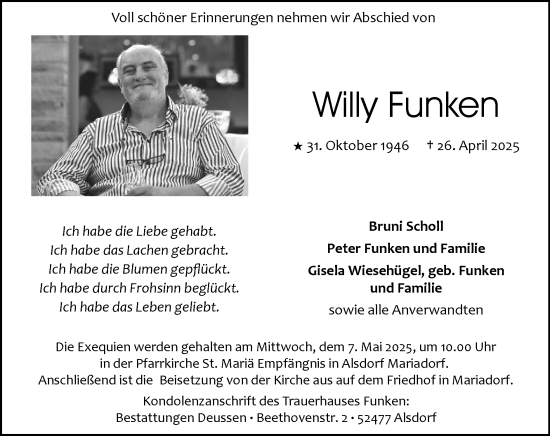 Voll schöner Erinnerungen nehmen wir Abschied von

Willy Funken

★ 31. Oktober 1946 † 26. April 2025

Ich habe die Liebe gehabt.
Ich habe das Lachen gebracht.
Ich habe die Blumen gepflückt.
Ich habe durch Frohsinn beglückt.
Ich habe das Leben geliebt.

Bruni Scholl
Peter Funken und Familie
Gisela Wiesehügel, geb. Funken und Familie
sowie alle Anverwandten

Die Exequien werden gehalten am Mittwoch, dem 7. Mai 2025, um 10.00 Uhr in der Pfarrkirche St. Mariä Empfängnis in Alsdorf Mariadorf. Anschließend ist die Beisetzung von der Kirche aus auf dem Friedhof in Mariadorf.

Kondolenzanschrift des Trauerhauses Funken:
Bestattungen Deussen • Beethovenstr. 2 • 52477 Alsdorf